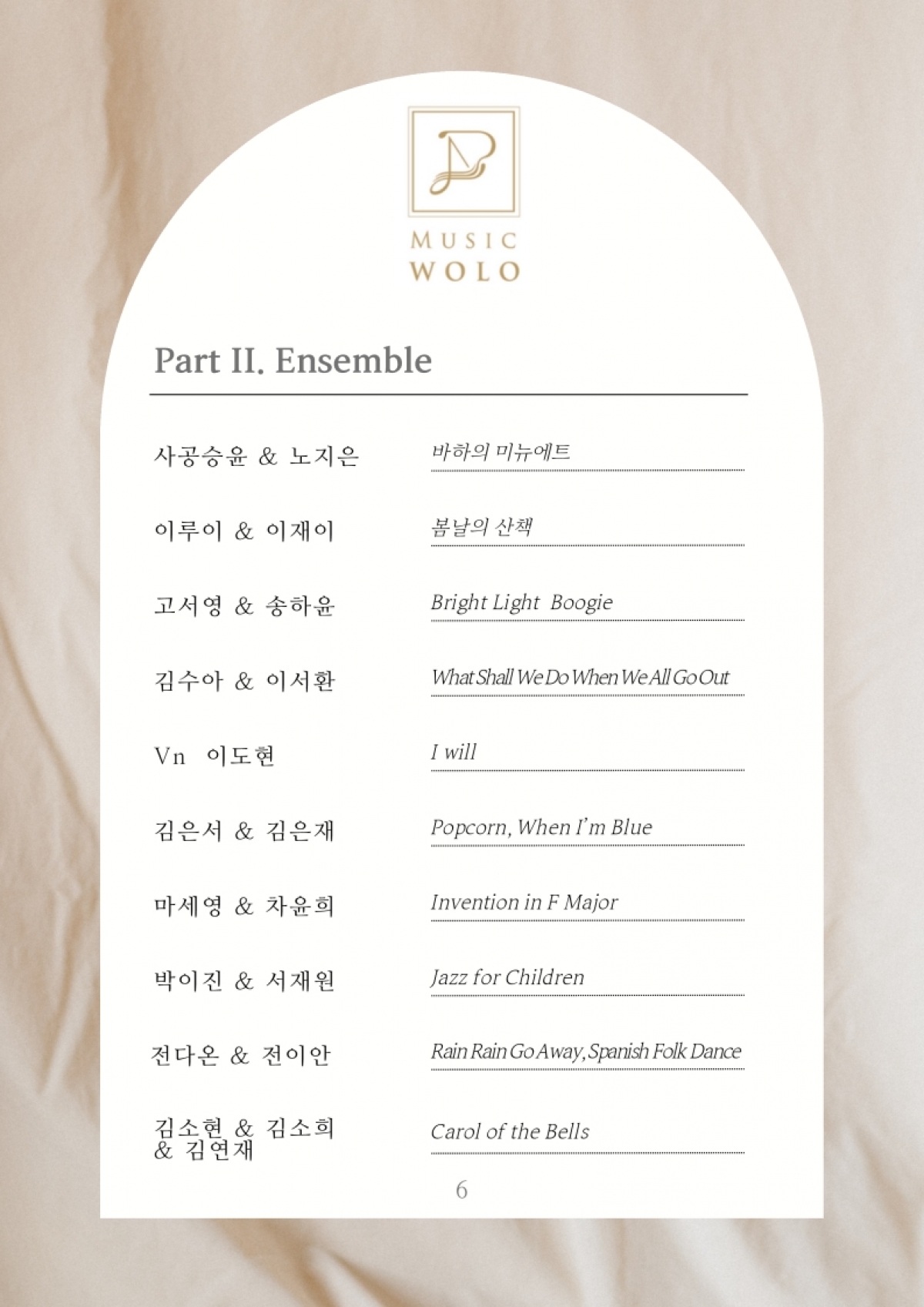 MUSIC
WOLO

Part II. Ensemble

사공승윤 & 노지은 바하의 미뉴에트

이루이 & 이재이 봄날의 산책

고서영 & 송하윤 Bright Light Boogie

김수아 & 이서환 What Shall We Do When We All Go Out

Vn 이도현 I will

김은서 & 김은재 Popcorn, When I'm Blue

마세영 & 차윤희 Invention in F Major

박이진 & 서재원 Jazz for Children

전다온 & 전이안 Rain Rain Go Away, Spanish Folk Dance

김소현 & 김소희 & 김연재 Carol of the Bells

6